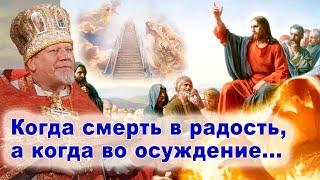 Когда смерть в радость, а когда во осуждение...